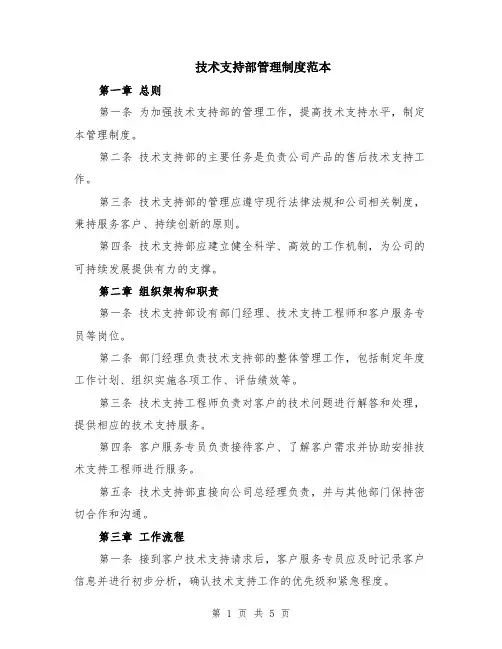 技术支持部管理制度范本

第一章 总则

第一条 为加强技术支持部的管理工作，提高技术支持水平，制定本管理制度。

第二条 技术支持部的主要任务是负责公司产品的售后技术支持工作。

第三条 技术支持部的管理应遵守现行法律法规和公司相关制度，秉持服务客户、持续创新的原则。

第四条 技术支持部应建立健全科学、高效的工作机制，为公司的可持续发展提供有力的支撑。

第二章 组织架构和职责

第一条 技术支持部设有部门经理、技术支持工程师和客户服务专员等岗位。

第二条 部门经理负责技术支持部的整体管理工作，包括制定年度工作计划、组织实施各项工作、评估绩效等。

第三条 技术支持工程师负责对客户的技术问题进行解答和处理，提供相应的技术支持服务。

第四条 客户服务专员负责接待客户、了解客户需求并协助安排技术支持工程师进行服务。

第五条 技术支持部直接向公司总经理负责，并与其他部门保持密切合作和沟通。

第三章 工作流程

第一条 接到客户技术支持请求后，客户服务专员应及时记录客户信息并进行初步分析，确认技术支持工作的优先级和紧急程度。

第 1 页 共 5 页